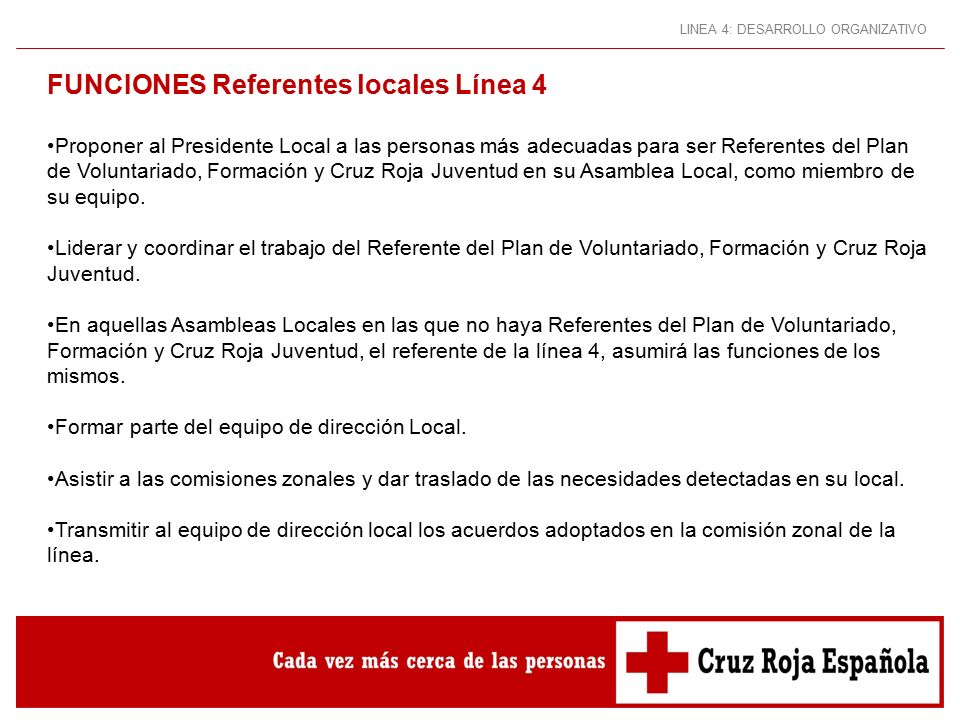 LINEA 4: DESARROLLO ORGANIZATIVO

FUNCIONES Referentes locales Línea 4

•Proponer al Presidente Local a las personas más adecuadas para ser Referentes del Plan de Voluntariado, Formación y Cruz Roja Juventud en su Asamblea Local, como miembro de su equipo.

•Liderar y coordinar el trabajo del Referente del Plan de Voluntariado, Formación y Cruz Roja Juventud.

•En aquellas Asambleas Locales en las que no haya Referentes del Plan de Voluntariado, Formación y Cruz Roja Juventud, el referente de la línea 4, asumirá las funciones de los mismos.

•Formar parte del equipo de dirección Local.

•Asistir a las comisiones zonales y dar traslado de las necesidades detectadas en su local.

•Transmitir al equipo de dirección local los acuerdos adoptados en la comisión zonal de la línea.

Cada vez más cerca de las personas

Cruz Roja Española